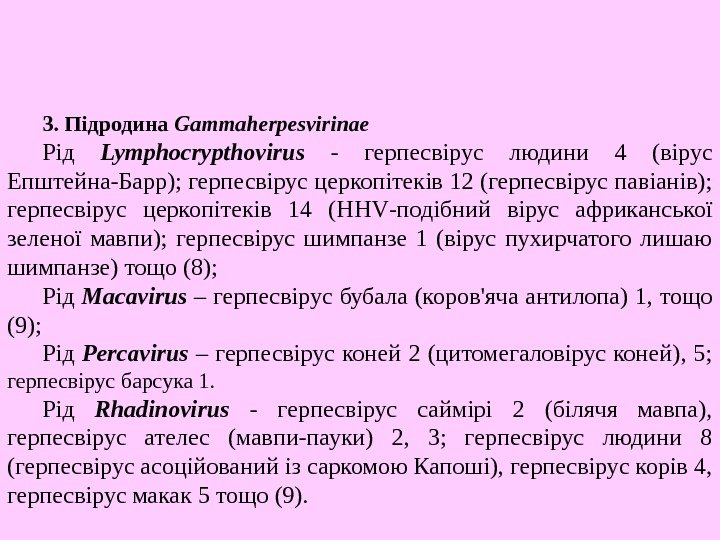 3. Підродина Gammaherpesvirinae

Рід Lymphocrypthovirus - герпесвірус людини 4 (вірус Епштейна-Барр); герпесвірус церкопітеків 12 (герпесвірус павіанів); герпесвірус церкопітеків 14 (HHV-подібний вірус африканської зеленої мавпи); герпесвірус шимпанзе 1 (вірус пухирчатого лишаю шимпанзе) тощо (8);

Рід Macavirus – герпесвірус бубала (коров'яча антилопа) 1, тощо (9);

Рід Percavirus – герпесвірус коней 2 (цитомегаловірус коней), 5; герпесвірус барсука 1.

Рід Rhadinovirus - герпесвірус саймірі 2 (білячя мавпа), герпесвірус ателес (мавпи-пауки) 2, 3; герпесвірус людини 8 (герпесвірус асоційований із саркомою Капоші), герпесвірус корів 4, герпесвірус макак 5 тощо (9).